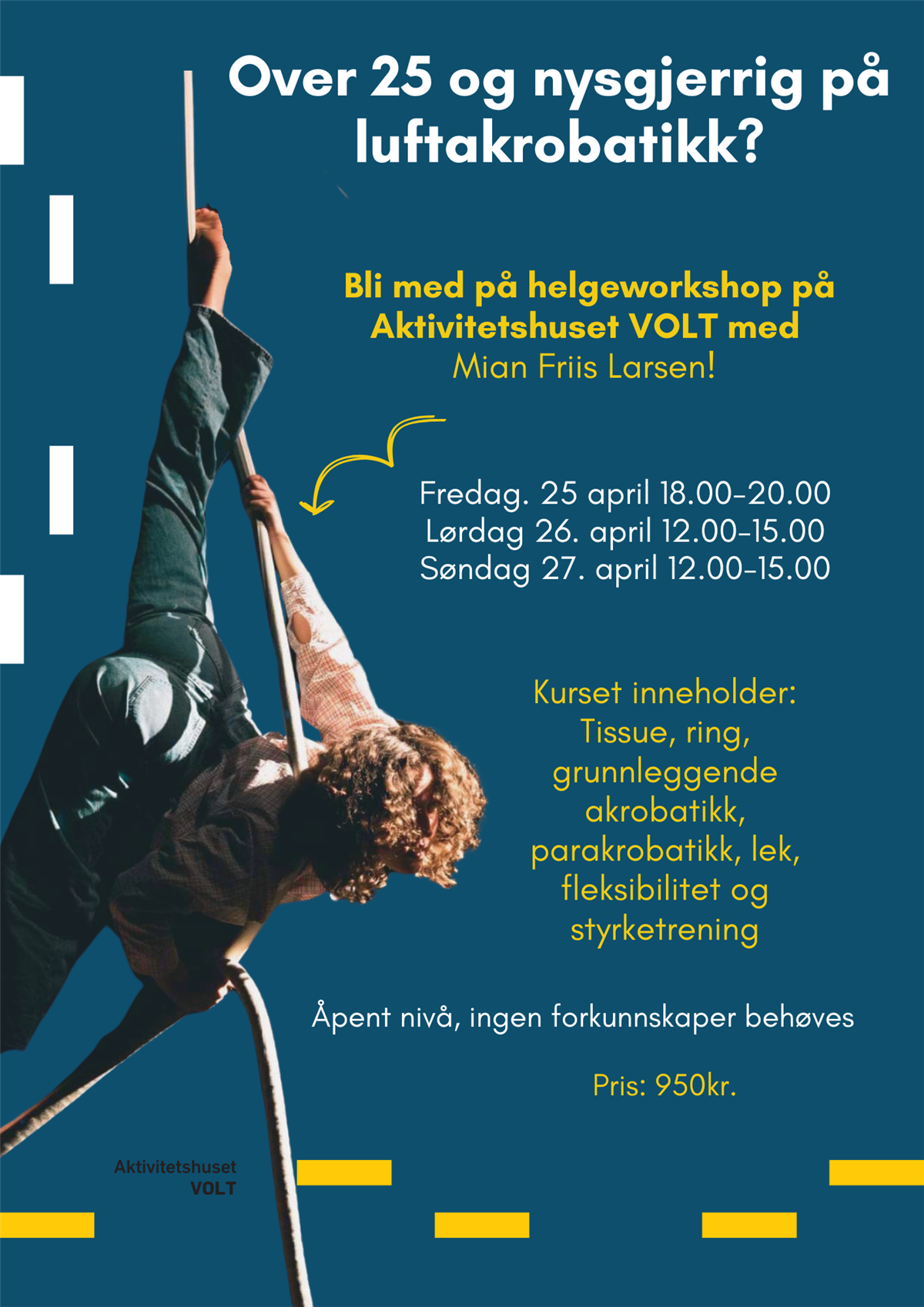 Over 25 og nysgjerrig på luftakrobatikk?

Bli med på helgeworkshop på Aktivitetshuset VOLT med Mian Friis Larsen!

Fredag. 25 april 18.00-20.00
Lørdag 26. april 12.00-15.00
Søndag 27. april 12.00-15.00

Kurset inneholder: Tissue, ring, grunnleggende akrobatikk, parakrobatikk, lek, fleksibilitet og styrketrening

Åpent nivå, ingen forkunnskaper behøves

Pris: 950kr.

Aktivitetshuset VOLT